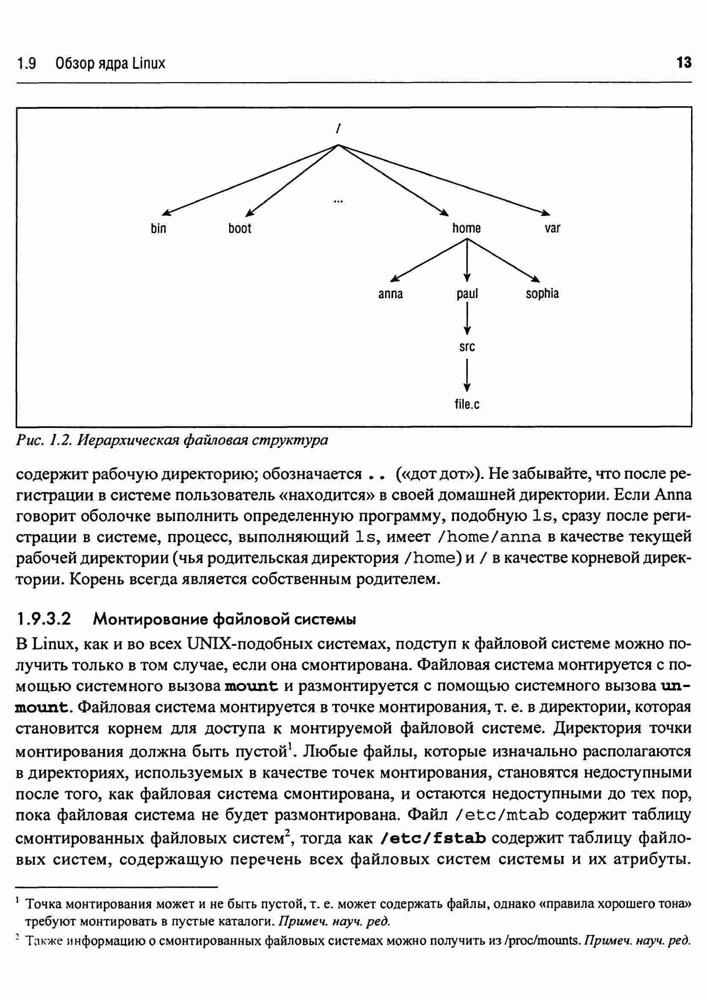 1.9 Обзор ядра Linux

13

/

...

bin

boot

home

var

anna

paul

sophia

src

file.c

Рис. 1.2. Иерархическая файловая структура

содержит рабочую директорию; обозначается .. («дот дот»). Не забывайте, что после регистрации в системе пользователь «находится» в своей домашней директории. Если Anna говорит оболочке выполнить определенную программу, подобную ls, сразу после регистрации в системе, процесс, выполняющий ls, имеет /home/anna в качестве текущей рабочей директории (чья родительская директория /home) и / в качестве корневой директории. Корень всегда является собственным родителем.

1.9.3.2 Монтирование файловой системы

В Linux, как и во всех UNIX-подобных системах, подступ к файловой системе можно получить только в том случае, если она смонтирована. Файловая система монтируется с помощью системного вызова mount и размонтируется с помощью системного вызова unmount. Файловая система монтируется в точке монтирования, т. е. в директории, которая становится корнем для доступа к монтируемой файловой системе. Директория точки монтирования должна быть пустой$^1$. Любые файлы, которые изначально располагаются в директориях, используемых в качестве точек монтирования, становятся недоступными после того, как файловая система смонтирована, и остаются недоступными до тех пор, пока файловая система не будет размонтирована. Файл /etc/mtab содержит таблицу смонтированных файловых систем$^2$, тогда как /etc/fstab содержит таблицу файловых систем, содержащую перечень всех файловых систем системы и их атрибуты.

$^1$ Точка монтирования может и не быть пустой, т. е. может содержать файлы, однако «правила хорошего тона» требуют монтировать в пустые каталоги. Примеч. науч. ред.

$^2$ Также информацию о смонтированных файловых системах можно получить из /proc/mounts. Примеч. науч. ред.